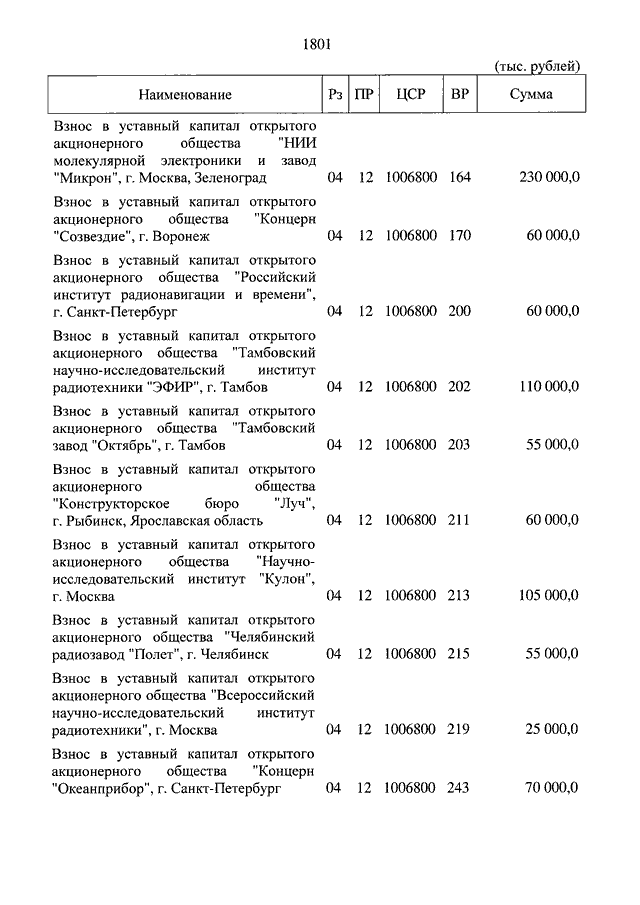 1801

(тыс. рублей)

| Наименование | Рз | ПР | ЦСР | ВР | Сумма |
|---|---|---|---|---|---|
| Взнос в уставный капитал открытого акционерного общества "НИИ молекулярной электроники и завод "Микрон", г. Москва, Зеленоград | 04 | 12 | 1006800 | 164 | 230 000,0 |
| Взнос в уставный капитал открытого акционерного общества "Концерн "Созвездие", г. Воронеж | 04 | 12 | 1006800 | 170 | 60 000,0 |
| Взнос в уставный капитал открытого акционерного общества "Российский институт радионавигации и времени", г. Санкт-Петербург | 04 | 12 | 1006800 | 200 | 60 000,0 |
| Взнос в уставный капитал открытого акционерного общества "Тамбовский научно-исследовательский институт радиотехники "ЭФИР", г. Тамбов | 04 | 12 | 1006800 | 202 | 110 000,0 |
| Взнос в уставный капитал открытого акционерного общества "Тамбовский завод "Октябрь", г. Тамбов | 04 | 12 | 1006800 | 203 | 55 000,0 |
| Взнос в уставный капитал открытого акционерного общества "Конструкторское бюро "Луч", г. Рыбинск, Ярославская область | 04 | 12 | 1006800 | 211 | 60 000,0 |
| Взнос в уставный капитал открытого акционерного общества "Научно-исследовательский институт "Кулон", г. Москва | 04 | 12 | 1006800 | 213 | 105 000,0 |
| Взнос в уставный капитал открытого акционерного общества "Челябинский радиозавод "Полет", г. Челябинск | 04 | 12 | 1006800 | 215 | 55 000,0 |
| Взнос в уставный капитал открытого акционерного общества "Всероссийский научно-исследовательский институт радиотехники", г. Москва | 04 | 12 | 1006800 | 219 | 25 000,0 |
| Взнос в уставный капитал открытого акционерного общества "Концерн "Океанприбор", г. Санкт-Петербург | 04 | 12 | 1006800 | 243 | 70 000,0 |